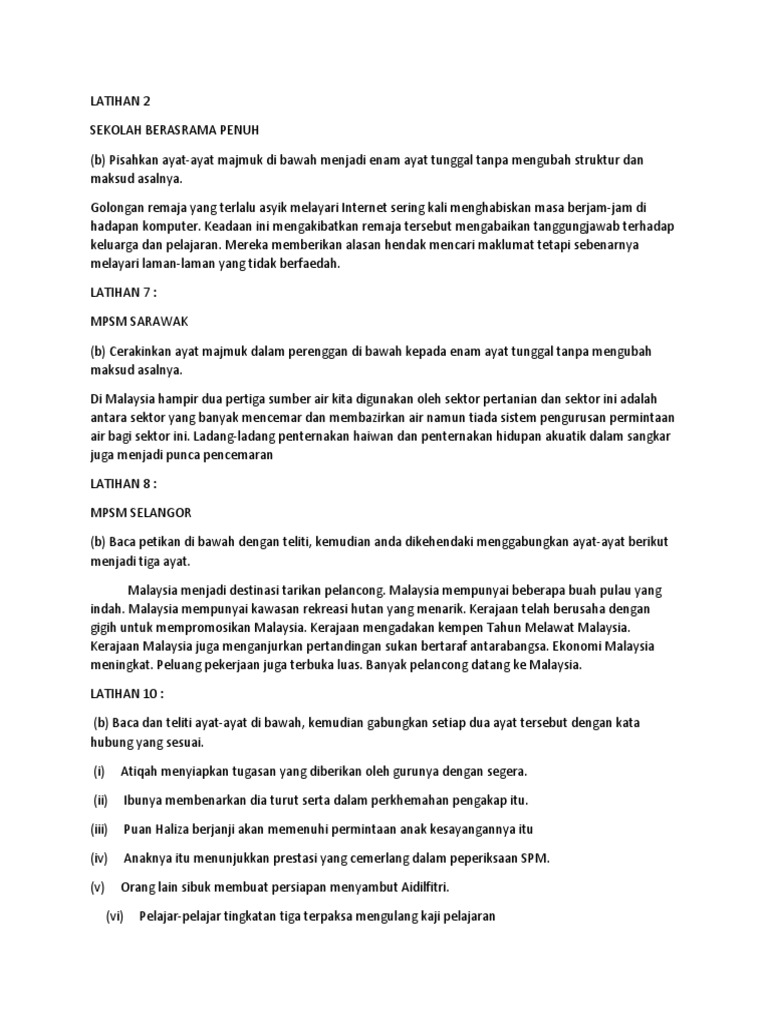 LATIHAN 2

SEKOLAH BERASRAMA PENUH

(b) Pisahkan ayat-ayat majmuk di bawah menjadi enam ayat tunggal tanpa mengubah struktur dan maksud asalnya.

Golongan remaja yang terlalu asyik melayari Internet sering kali menghabiskan masa berjam-jam di hadapan komputer. Keadaan ini mengakibatkan remaja tersebut mengabaikan tanggungjawab terhadap keluarga dan pelajaran. Mereka memberikan alasan hendak mencari maklumat tetapi sebenarnya melayari laman-laman yang tidak berfaedah.

LATIHAN 7 :

MPSM SARAWAK

(b) Cerakinkan ayat majmuk dalam perenggan di bawah kepada enam ayat tunggal tanpa mengubah maksud asalnya.

Di Malaysia hampir dua pertiga sumber air kita digunakan oleh sektor pertanian dan sektor ini adalah antara sektor yang banyak mencemar dan membazirkan air namun tiada sistem pengurusan permintaan air bagi sektor ini. Ladang-ladang penternakan haiwan dan penternakan hidupan akuatik dalam sangkar juga menjadi punca pencemaran

LATIHAN 8 :

MPSM SELANGOR

(b) Baca petikan di bawah dengan teliti, kemudian anda dikehendaki menggabungkan ayat-ayat berikut menjadi tiga ayat.

Malaysia menjadi destinasi tarikan pelancong. Malaysia mempunyai beberapa buah pulau yang indah. Malaysia mempunyai kawasan rekreasi hutan yang menarik. Kerajaan telah berusaha dengan gigih untuk mempromosikan Malaysia. Kerajaan mengadakan kempen Tahun Melawat Malaysia. Kerajaan Malaysia juga menganjurkan pertandingan sukan bertaraf antarabangsa. Ekonomi Malaysia meningkat. Peluang pekerjaan juga terbuka luas. Banyak pelancong datang ke Malaysia.

LATIHAN 10 :

(b) Baca dan teliti ayat-ayat di bawah, kemudian gabungkan setiap dua ayat tersebut dengan kata hubung yang sesuai.

(i) Atiqah menyiapkan tugasan yang diberikan oleh gurunya dengan segera.

(ii) Ibunya membenarkan dia turut serta dalam perkhemahan pengakap itu.

(iii) Puan Haliza berjanji akan memenuhi permintaan anak kesayangannya itu

(iv) Anaknya itu menunjukkan prestasi yang cemerlang dalam peperiksaan SPM.

(v) Orang lain sibuk membuat persiapan menyambut Aidilfitri.

(vi) Pelajar-pelajar tingkatan tiga terpaksa mengulang kaji pelajaran